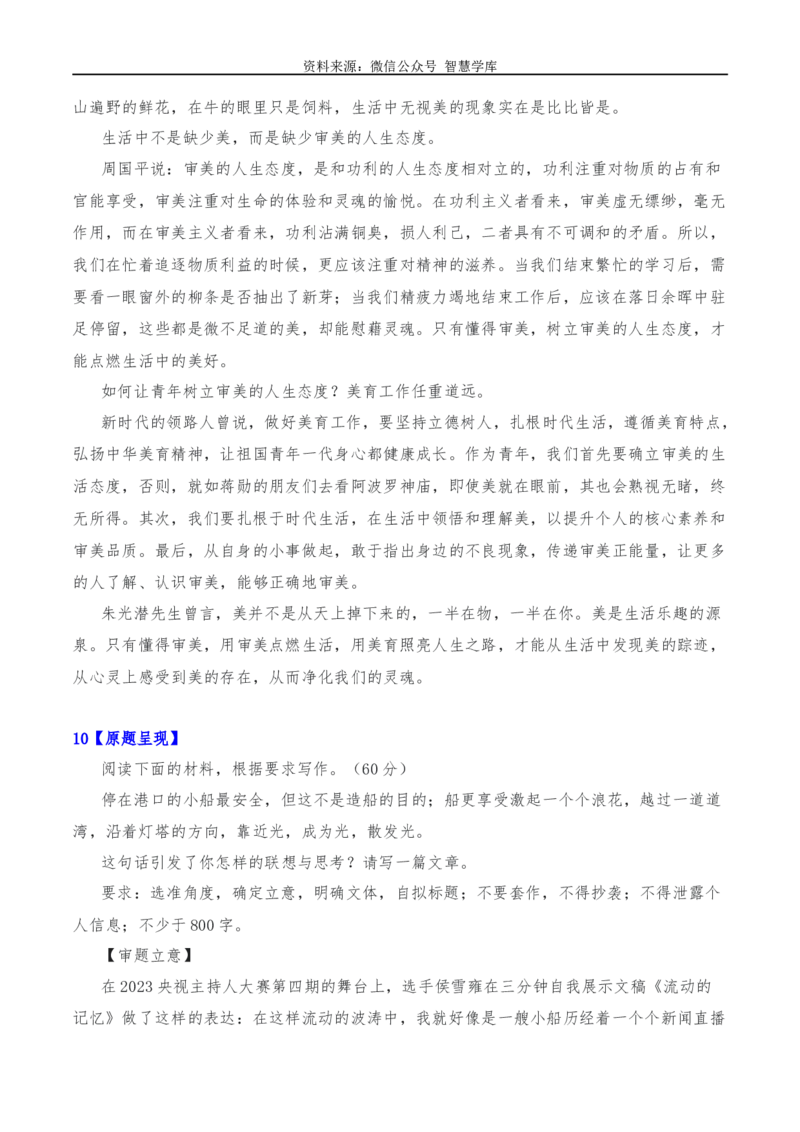 资料来源：微信公众号 智慧学库

山遍野的鲜花，在牛的眼里只是饲料，生活中无视美的现象实在是比比皆是。

生活中不是缺少美，而是缺少审美的人生态度。

周国平说：审美的人生态度，是和功利的人生态度相对立的，功利注重对物质的占有和官能享受，审美注重对生命的体验和灵魂的愉悦。在功利主义者看来，审美虚无缥缈，毫无作用，而在审美主义者看来，功利沾满铜臭，损人利己，二者具有不可调和的矛盾。所以，我们在忙着追逐物质利益的时候，更应该注重对精神的滋养。当我们结束繁忙的学习后，需要看一眼窗外的柳条是否抽出了新芽；当我们精疲力竭地结束工作后，应该在落日余晖中驻足停留，这些都是微不足道的美，却能慰藉灵魂。只有懂得审美，树立审美的人生态度，才能点燃生活中的美好。

如何让青年树立审美的人生态度？美育工作任重道远。

新时代的领路人曾说，做好美育工作，要坚持立德树人，扎根时代生活，遵循美育特点，弘扬中华美育精神，让祖国青年一代身心都健康成长。作为青年，我们首先要确立审美的生活态度，否则，就如蒋勋的朋友们去看阿波罗神庙，即使美就在眼前，其也会熟视无睹，终无所得。其次，我们要扎根于时代生活，在生活中领悟和理解美，以提升个人的核心素养和审美品质。最后，从自身的小事做起，敢于指出身边的不良现象，传递审美正能量，让更多的人了解、认识审美，能够正确地审美。

朱光潜先生曾言，美并不是从天上掉下来的，一半在物，一半在你。美是生活乐趣的源泉。只有懂得审美，用审美点燃生活，用美育照亮人生之路，才能从生活中发现美的踪迹，从心灵上感受到美的存在，从而净化我们的灵魂。

10【原题呈现】

阅读下面的材料，根据要求写作。（60 分）

停在港口的小船最安全，但这不是造船的目的；船更享受激起一个个浪花，越过一道道湾，沿着灯塔的方向，靠近光，成为光，散发光。

这句话引发了你怎样的联想与思考？请写一篇文章。

要求：选准角度，确定立意，明确文体，自拟标题；不要套作，不得抄袭；不得泄露个人信息；不少于 800 字。

【审题立意】

在 2023 央视主持人大赛第四期的舞台上，选手侯雪雍在三分钟自我展示文稿《流动的记忆》做了这样的表达：在这样流动的波涛中，我就好像是一艘小船历经着一个个新闻直播